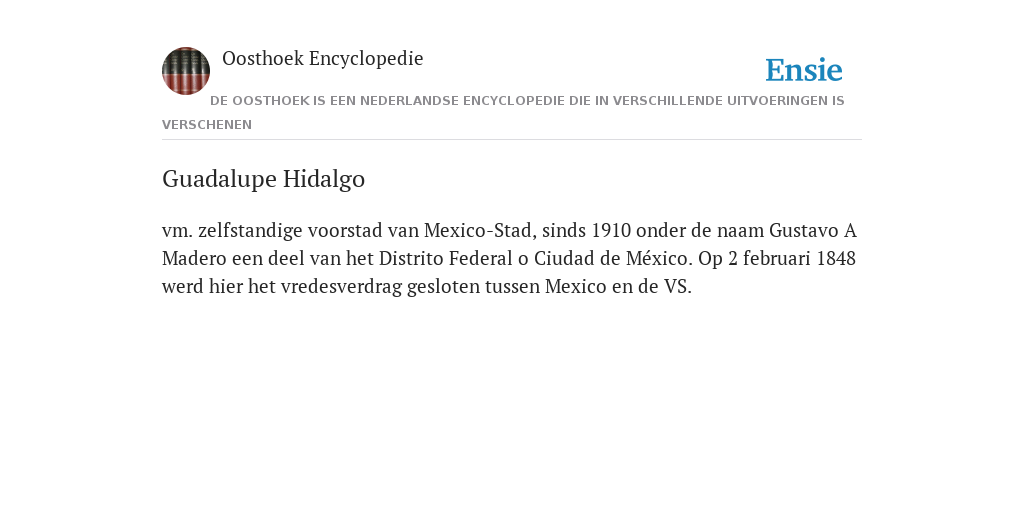 Oosthoek Encyclopedie

Ensie

DE OOSTHOEK IS EEN NEDERLANDSE ENCYCLOPEDIE DIE IN VERSCHILLENDE UITVOERINGEN IS VERSCHENEN

Guadalupe Hidalgo

vm. zelfstandige voorstad van Mexico-Stad, sinds 1910 onder de naam Gustavo A Madero een deel van het Distrito Federal o Ciudad de México. Op 2 februari 1848 werd hier het vredesverdrag gesloten tussen Mexico en de VS.